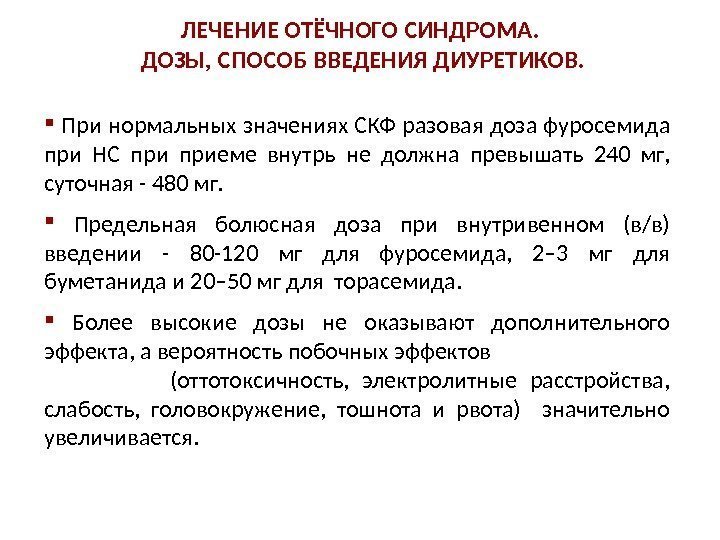 ЛЕЧЕНИЕ ОТЁЧНОГО СИНДРОМА.
ДОЗЫ, СПОСОБ ВВЕДЕНИЯ ДИУРЕТИКОВ.

▪ При нормальных значениях СКФ разовая доза фуросемида при НС при приеме внутрь не должна превышать 240 мг, суточная - 480 мг.

▪ Предельная болюсная доза при внутривенном (в/в) введении - 80-120 мг для фуросемида, 2–3 мг для буметанида и 20–50 мг для торасемида.

▪ Более высокие дозы не оказывают дополнительного эффекта, а вероятность побочных эффектов (оттотоксичность, электролитные расстройства, слабость, головокружение, тошнота и рвота) значительно увеличивается.